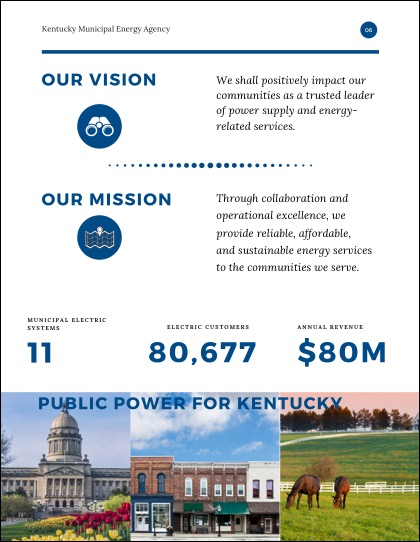 Kentucky Municipal Energy Agency

06

OUR VISION

We shall positively impact our communities as a trusted leader of power supply and energy-related services.

OUR MISSION

Through collaboration and operational excellence, we provide reliable, affordable, and sustainable energy services to the communities we serve.

MUNICIPAL ELECTRIC SYSTEMS

11

ELECTRIC CUSTOMERS

80,677

ANNUAL REVENUE

$80M

PUBLIC POWER FOR KENTUCKY